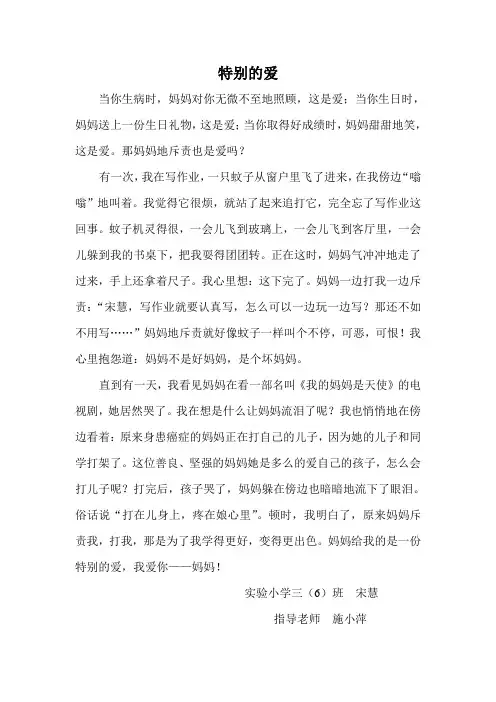 特别的爱

当你生病时，妈妈对你无微不至地照顾，这是爱；当你生日时，妈妈送上一份生日礼物，这是爱；当你取得好成绩时，妈妈甜甜地笑，这是爱。那妈妈地斥责也是爱吗？

有一次，我在写作业，一只蚊子从窗户里飞了进来，在我傍边“嗡嗡”地叫着。我觉得它很烦，就站了起来追打它，完全忘了写作业这回事。蚊子机灵得很，一会儿飞到玻璃上，一会儿飞到客厅里，一会儿躲到我的书桌下，把我耍得团团转。正在这时，妈妈气冲冲地走了过来，手上还拿着尺子。我心里想：这下完了。妈妈一边打我一边斥责：“宋慧，写作业就要认真写，怎么可以一边玩一边写？那还不如不用写……”妈妈地斥责就好像蚊子一样叫个不停，可恶，可恨！我心里抱怨道：妈妈不是好妈妈，是个坏妈妈。

直到有一天，我看见妈妈在看一部名叫《我的妈妈是天使》的电视剧，她居然哭了。我在想是什么让妈妈流泪了呢？我也悄悄地在傍边看着：原来身患癌症的妈妈正在打自己的儿子，因为她的儿子和同学打架了。这位善良、坚强的妈妈她是多么的爱自己的孩子，怎么会打儿子呢？打完后，孩子哭了，妈妈躲在傍边也暗暗地流下了眼泪。俗话说“打在儿身上，疼在娘心里”。顿时，我明白了，原来妈妈斥责我，打我，那是为了我学得更好，变得更出色。妈妈给我的是一份特别的爱，我爱你——妈妈！

实验小学三（6）班　宋慧

指导老师　施小萍